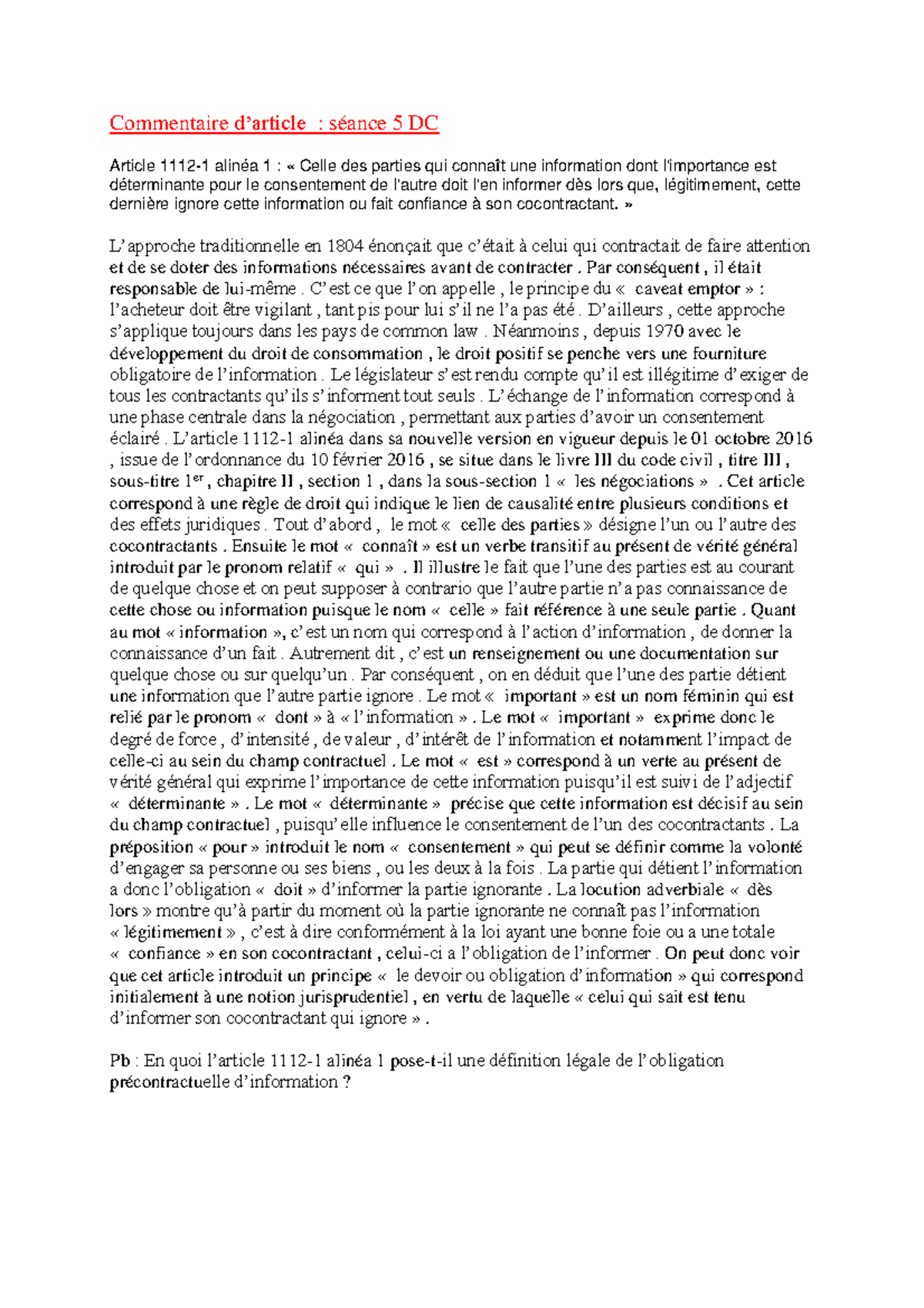 Commentaire d'article : séance 5 DC

Article 1112-1 alinéa 1 : « Celle des parties qui connaît une information dont l'importance est déterminante pour le consentement de l'autre doit l'en informer dès lors que, légitimement, cette dernière ignore cette information ou fait confiance à son cocontractant. »

L'approche traditionnelle en 1804 énonçait que c'était à celui qui contractait de faire attention et de se doter des informations nécessaires avant de contracter . Par conséquent , il était responsable de lui-même . C'est ce que l'on appelle , le principe du « caveat emptor » : l'acheteur doit être vigilant , tant pis pour lui s'il ne l'a pas été . D'ailleurs , cette approche s'applique toujours dans les pays de common law . Néanmoins , depuis 1970 avec le développement du droit de consommation , le droit positif se penche vers une fourniture obligatoire de l'information . Le législateur s'est rendu compte qu'il est illégitime d'exiger de tous les contractants qu'ils s'informent tout seuls . L'échange de l'information correspond à une phase centrale dans la négociation , permettant aux parties d'avoir un consentement éclairé . L'article 1112-1 alinéa dans sa nouvelle version en vigueur depuis le 01 octobre 2016 , issue de l'ordonnance du 10 février 2016 , se situe dans le livre III du code civil , titre III , sous-titre 1$^{er}$ , chapitre II , section 1 , dans la sous-section 1 « les négociations » . Cet article correspond à une règle de droit qui indique le lien de causalité entre plusieurs conditions et des effets juridiques . Tout d'abord , le mot « celle des parties » désigne l'un ou l'autre des cocontractants . Ensuite le mot « connaît » est un verbe transitif au présent de vérité général introduit par le pronom relatif « qui » . Il illustre le fait que l'une des parties est au courant de quelque chose et on peut supposer à contrario que l'autre partie n'a pas connaissance de cette chose ou information puisque le nom « celle » fait référence à une seule partie . Quant au mot « information », c'est un nom qui correspond à l'action d'information , de donner la connaissance d'un fait . Autrement dit , c'est un renseignement ou une documentation sur quelque chose ou sur quelqu'un . Par conséquent , on en déduit que l'une des partie détient une information que l'autre partie ignore . Le mot « important » est un nom féminin qui est relié par le pronom « dont » à « l'information » . Le mot « important » exprime donc le degré de force , d'intensité , de valeur , d'intérêt de l'information et notamment l'impact de celle-ci au sein du champ contractuel . Le mot « est » correspond à un verte au présent de vérité général qui exprime l'importance de cette information puisqu'il est suivi de l'adjectif « déterminante » . Le mot « déterminante » précise que cette information est décisif au sein du champ contractuel , puisqu'elle influence le consentement de l'un des cocontractants . La préposition « pour » introduit le nom « consentement » qui peut se définir comme la volonté d'engager sa personne ou ses biens , ou les deux à la fois . La partie qui détient l'information a donc l'obligation « doit » d'informer la partie ignorante . La locution adverbiale « dès lors » montre qu'à partir du moment où la partie ignorante ne connaît pas l'information « légitimement » , c'est à dire conformément à la loi ayant une bonne foie ou a une totale « confiance » en son cocontractant , celui-ci a l'obligation de l'informer . On peut donc voir que cet article introduit un principe « le devoir ou obligation d'information » qui correspond initialement à une notion jurisprudentiel , en vertu de laquelle « celui qui sait est tenu d'informer son cocontractant qui ignore » .

Pb : En quoi l'article 1112-1 alinéa 1 pose-t-il une définition légale de l'obligation précontractuelle d'information ?